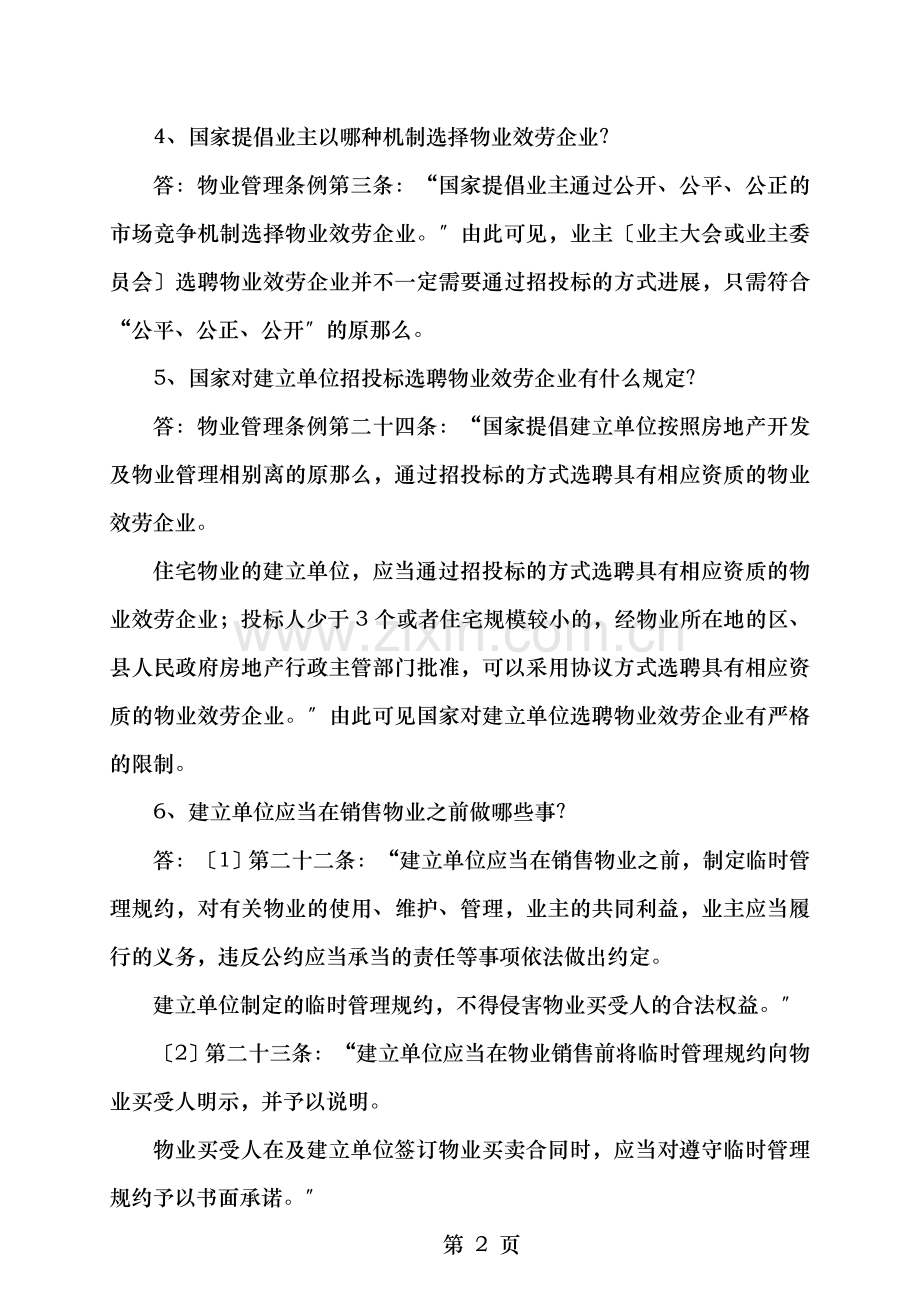 4、国家提倡业主以哪种机制选择物业效劳企业?

答:物业管理条例第三条:“国家提倡业主通过公开、公平、公正的市场竞争机制选择物业效劳企业。”由此可见,业主〔业主大会或业主委员会〕选聘物业效劳企业并不一定需要通过招投标的方式进展,只需符合“公平、公正、公开”的原那么。

5、国家对建立单位招投标选聘物业效劳企业有什么规定?

答:物业管理条例第二十四条:“国家提倡建立单位按照房地产开发及物业管理相别离的原那么,通过招投标的方式选聘具有相应资质的物业效劳企业。

住宅物业的建立单位,应当通过招投标的方式选聘具有相应资质的物业效劳企业;投标人少于3个或者住宅规模较小的,经物业所在地的区、县人民政府房地产行政主管部门批准,可以采用协议方式选聘具有相应资质的物业效劳企业。”由此可见国家对建立单位选聘物业效劳企业有严格的限制。

6、建立单位应当在销售物业之前做哪些事?

答:〔1〕第二十二条:“建立单位应当在销售物业之前,制定临时管理规约,对有关物业的使用、维护、管理,业主的共同利益,业主应当履行的义务,违反公约应当承当的责任等事项依法做出约定。

建立单位制定的临时管理规约,不得侵害物业买受人的合法权益。”

〔2〕第二十三条:“建立单位应当在物业销售前将临时管理规约向物业买受人明示,并予以说明。

物业买受人在及建立单位签订物业买卖合同时,应当对遵守临时管理规约予以书面承诺。”

第2页

www.zixin.com.cn